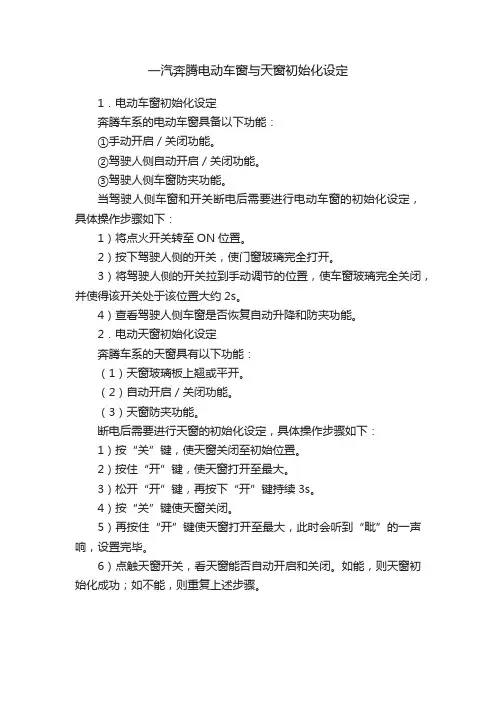 一汽奔腾电动车窗与天窗初始化设定

1．电动车窗初始化设定

奔腾车系的电动车窗具备以下功能：

①手动开启／关闭功能。

②驾驶人侧自动开启／关闭功能。

③驾驶人侧车窗防夹功能。

当驾驶人侧车窗和开关断电后需要进行电动车窗的初始化设定，具体操作步骤如下：

1）将点火开关转至 ON 位置。

2）按下驾驶人侧的开关，使门窗玻璃完全打开。

3）将驾驶人侧的开关拉到手动调节的位置，使车窗玻璃完全关闭，并使得该开关处于该位置大约 2s。

4）查看驾驶人侧车窗是否恢复自动升降和防夹功能。

2．电动天窗初始化设定

奔腾车系的天窗具有以下功能：

（1）天窗玻璃板上翘或平开。

（2）自动开启／关闭功能。

（3）天窗防夹功能。

断电后需要进行天窗的初始化设定，具体操作步骤如下：

1）按“关”键，使天窗关闭至初始位置。

2）按住“开”键，使天窗打开至最大。

3）松开“开”键，再按下“开”键持续 3s。

4）按“关”键使天窗关闭。

5）再按住“开”键使天窗打开至最大，此时会听到“呲”的一声响，设置完毕。

6）点触天窗开关，看天窗能否自动开启和关闭。如能，则天窗初始化成功；如不能，则重复上述步骤。